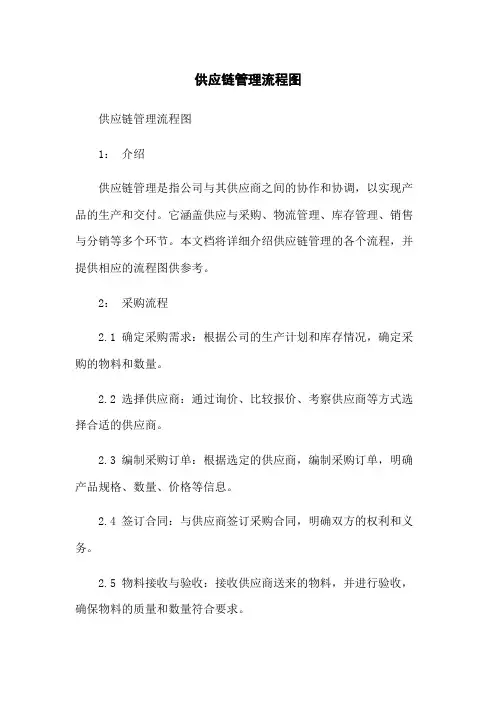 供应链管理流程图

供应链管理流程图

1： 介绍

供应链管理是指公司与其供应商之间的协作和协调，以实现产品的生产和交付。它涵盖供应与采购、物流管理、库存管理、销售与分销等多个环节。本文档将详细介绍供应链管理的各个流程，并提供相应的流程图供参考。

2： 采购流程

2.1 确定采购需求：根据公司的生产计划和库存情况，确定采购的物料和数量。

2.2 选择供应商：通过询价、比较报价、考察供应商等方式选择合适的供应商。

2.3 编制采购订单：根据选定的供应商，编制采购订单，明确产品规格、数量、价格等信息。

2.4 签订合同：与供应商签订采购合同，明确双方的权利和义务。

2.5 物料接收与验收：接收供应商送来的物料，并进行验收，确保物料的质量和数量符合要求。